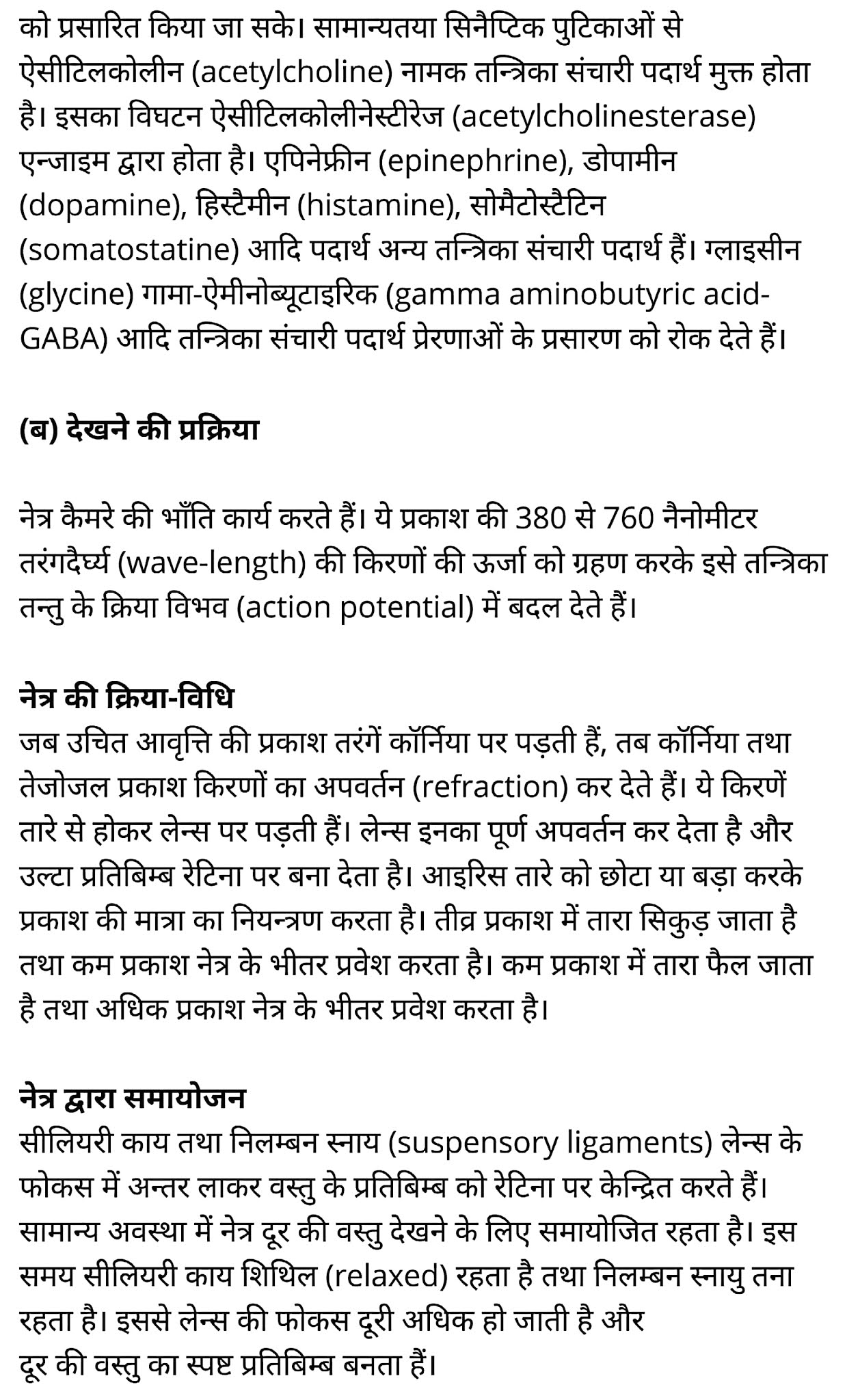 को प्रसारित किया जा सके। सामान्यतया सिनैप्टिक पुटिकाओं से ऐसीटिलकोलीन (acetylcholine) नामक तन्त्रिका संचारी पदार्थ मुक्त होता है। इसका विघटन ऐसीटिलकोलीनेस्टीरेज (acetylcholinesterase) एन्जाइम द्वारा होता है। एपिनेफ्रीन (epinephrine), डोपामीन (dopamine), हिस्टैमीन (histamine), सोमैटोस्टैटिन (somatostatine) आदि पदार्थ अन्य तन्त्रिका संचारी पदार्थ हैं। ग्लाइसीन (glycine) गामा-ऐमीनोब्यूटाइरिक (gamma aminobutyric acid-GABA) आदि तन्त्रिका संचारी पदार्थ प्रेरणाओं के प्रसारण को रोक देते हैं।

(ब) देखने की प्रक्रिया

नेत्र कैमरे की भाँति कार्य करते हैं। ये प्रकाश की 380 से 760 नैनोमीटर तरंगदैर्घ्य (wave-length) की किरणों की ऊर्जा को ग्रहण करके इसे तन्त्रिका तन्तु के क्रिया विभव (action potential) में बदल देते हैं।

नेत्र की क्रिया-विधि
जब उचित आवृत्ति की प्रकाश तरंगें कॉर्निया पर पड़ती हैं, तब कॉर्निया तथा तेजोजल प्रकाश किरणों का अपवर्तन (refraction) कर देते हैं। ये किरणें तारे से होकर लेन्स पर पड़ती हैं। लेन्स इनका पूर्ण अपवर्तन कर देता है और उल्टा प्रतिबिम्ब रेटिना पर बना देता है। आइरिस तारे को छोटा या बड़ा करके प्रकाश की मात्रा का नियन्त्रण करता है। तीव्र प्रकाश में तारा सिकुड़ जाता है तथा कम प्रकाश नेत्र के भीतर प्रवेश करता है। कम प्रकाश में तारा फैल जाता है तथा अधिक प्रकाश नेत्र के भीतर प्रवेश करता है।

नेत्र द्वारा समायोजन
सीलियरी काय तथा निलम्बन स्नाय (suspensory ligaments) लेन्स के फोकस में अन्तर लाकर वस्तु के प्रतिबिम्ब को रेटिना पर केन्द्रित करते हैं। सामान्य अवस्था में नेत्र दूर की वस्तु देखने के लिए समायोजित रहता है। इस समय सीलियरी काय शिथिल (relaxed) रहता है तथा निलम्बन स्नायु तना रहता है। इससे लेन्स की फोकस दूरी अधिक हो जाती है और
दूर की वस्तु का स्पष्ट प्रतिबिम्ब बनता हैं।